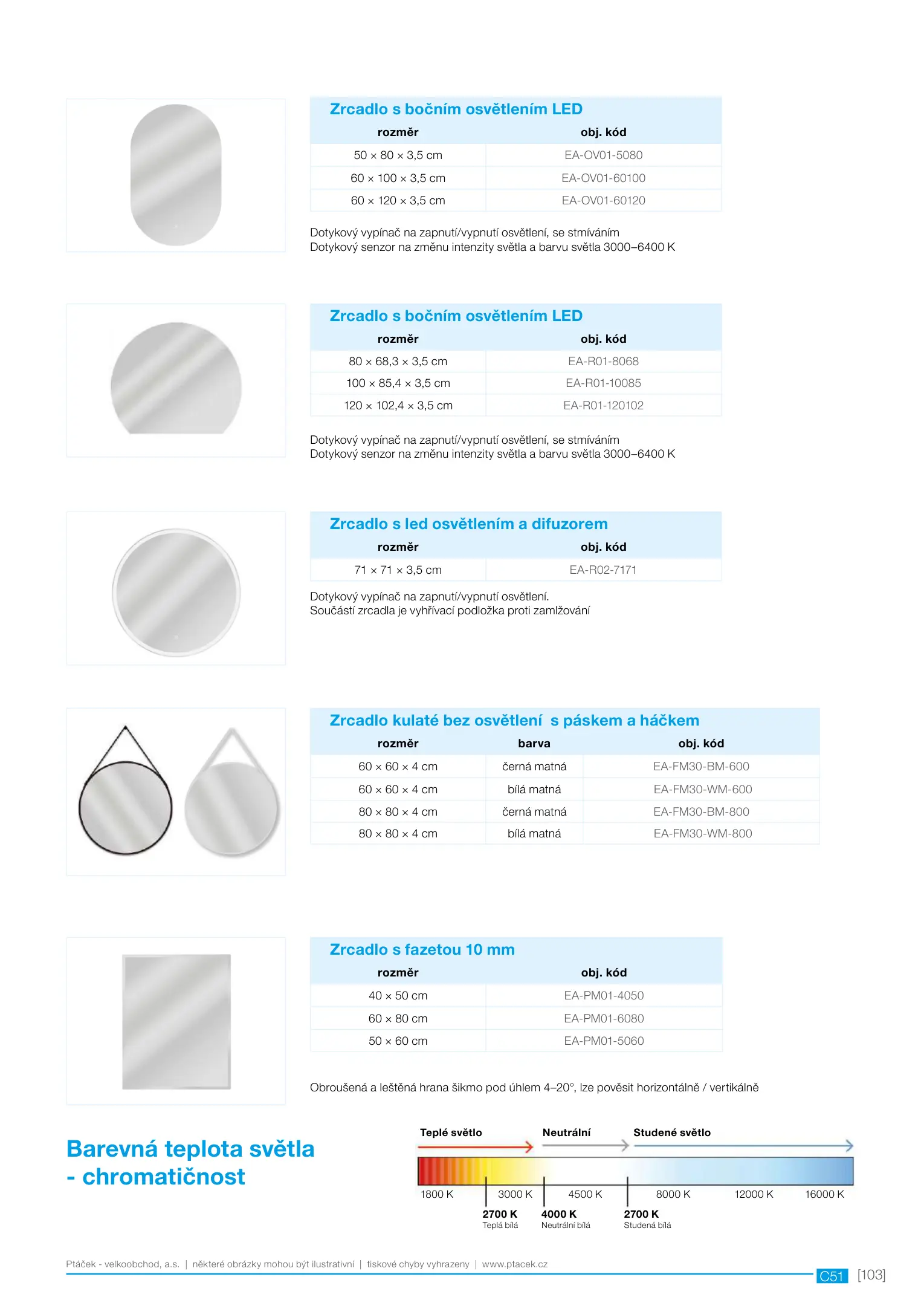 Zrcadlo s bočním osvětlením LED

| rozměr | obj. kód |
|---|---|
| 50 × 80 × 3,5 cm | EA-OV01-5080 |
| 60 × 100 × 3,5 cm | EA-OV01-60100 |
| 60 × 120 × 3,5 cm | EA-OV01-60120 |

Dotykový vypínač na zapnutí/vypnutí osvětlení, se stmíváním
Dotykový senzor na změnu intenzity světla a barvu světla 3000–6400 K

Zrcadlo s bočním osvětlením LED

| rozměr | obj. kód |
|---|---|
| 80 × 68,3 × 3,5 cm | EA-R01-8068 |
| 100 × 85,4 × 3,5 cm | EA-R01-10085 |
| 120 × 102,4 × 3,5 cm | EA-R01-120102 |

Dotykový vypínač na zapnutí/vypnutí osvětlení, se stmíváním
Dotykový senzor na změnu intenzity světla a barvu světla 3000–6400 K

Zrcadlo s led osvětlením a difuzorem

| rozměr | obj. kód |
|---|---|
| 71 × 71 × 3,5 cm | EA-R02-7171 |

Dotykový vypínač na zapnutí/vypnutí osvětlení.
Součástí zrcadla je vyhřívací podložka proti zamlžování

Zrcadlo kulaté bez osvětlení s páskem a háčkem

| rozměr | barva | obj. kód |
|---|---|---|
| 60 × 60 × 4 cm | černá matná | EA-FM30-BM-600 |
| 60 × 60 × 4 cm | bílá matná | EA-FM30-WM-600 |
| 80 × 80 × 4 cm | černá matná | EA-FM30-BM-800 |
| 80 × 80 × 4 cm | bílá matná | EA-FM30-WM-800 |

Zrcadlo s fazetou 10 mm

| rozměr | obj. kód |
|---|---|
| 40 × 50 cm | EA-PM01-4050 |
| 60 × 80 cm | EA-PM01-6080 |
| 50 × 60 cm | EA-PM01-5060 |

Obroušená a leštěná hrana šikmo pod úhlem 4–20°, lze pověsit horizontálně / vertikálně

Barevná teplota světla - chromatičnost

Teplé světlo Neutrální Studené světlo

1800 K 3000 K 4500 K 8000 K 12000 K 16000 K

2700 K Teplá bílá
4000 K Neutrální bílá
2700 K Studená bílá

Ptáček - velkoobchod, a.s. | některé obrázky mohou být ilustrativní | tiskové chyby vyhrazeny | www.ptacek.cz

C51 [103]